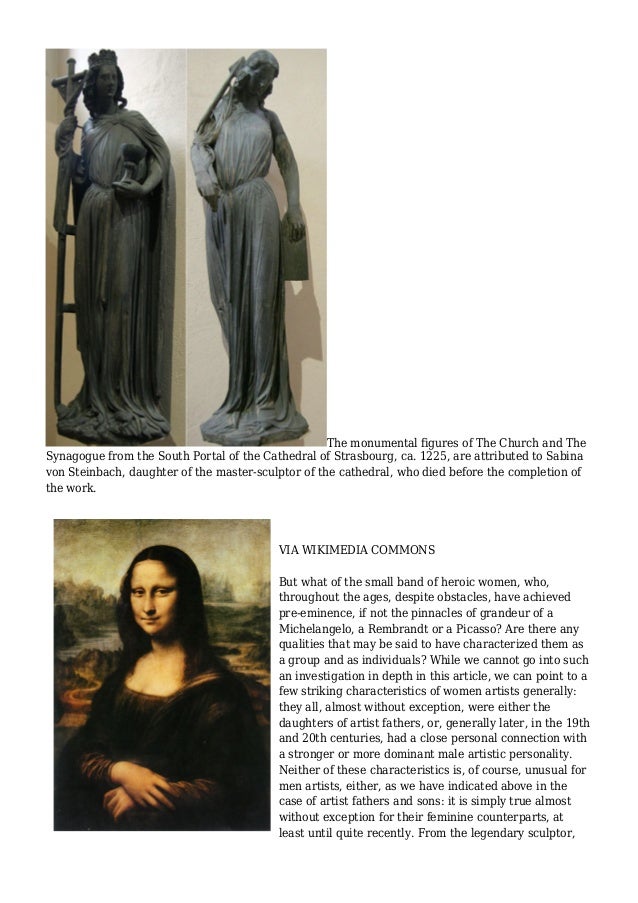 The monumental figures of The Church and The Synagogue from the South Portal of the Cathedral of Strasbourg, ca. 1225, are attributed to Sabina von Steinbach, daughter of the master-sculptor of the cathedral, who died before the completion of the work.

VIA WIKIMEDIA COMMONS

But what of the small band of heroic women, who, throughout the ages, despite obstacles, have achieved pre-eminence, if not the pinnacles of grandeur of a Michelangelo, a Rembrandt or a Picasso? Are there any qualities that may be said to have characterized them as a group and as individuals? While we cannot go into such an investigation in depth in this article, we can point to a few striking characteristics of women artists generally: they all, almost without exception, were either the daughters of artist fathers, or, generally later, in the 19th and 20th centuries, had a close personal connection with a stronger or more dominant male artistic personality. Neither of these characteristics is, of course, unusual for men artists, either, as we have indicated above in the case of artist fathers and sons: it is simply true almost without exception for their feminine counterparts, at least until quite recently. From the legendary sculptor,